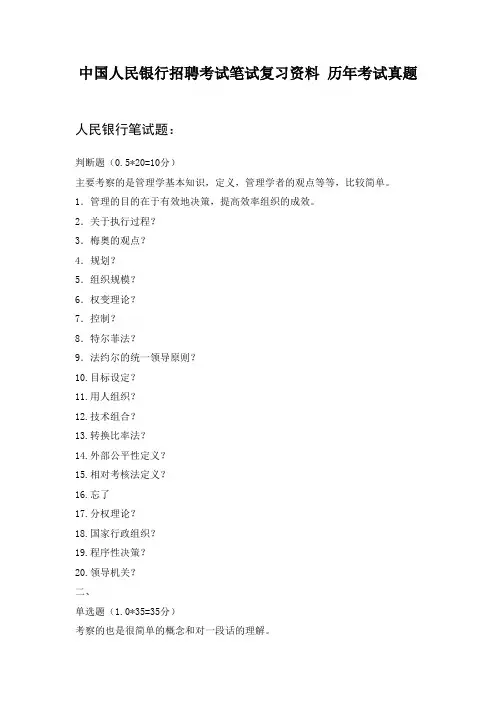 中国人民银行招聘考试笔试复习资料 历年考试真题

人民银行笔试题：

判断题（0.5*20=10分）

主要考察的是管理学基本知识，定义，管理学者的观点等等，比较简单。

1. 管理的目的在于有效地决策，提高效率组织的成效。

2. 关于执行过程？

3. 梅奥的观点？

4. 规划？

5. 组织规模？

6. 权变理论？

7. 控制？

8. 特尔菲法？

9. 法约尔的统一领导原则？

10. 目标设定？

11. 用人组织？

12. 技术组合？

13. 转换比率法？

14. 外部公平性定义？

15. 相对考核法定义？

16. 忘了

17. 分权理论？

18. 国家行政组织？

19. 程序性决策？

20. 领导机关？

二、

单选题（1.0*35=35分）

考察的也是很简单的概念和对一段话的理解。